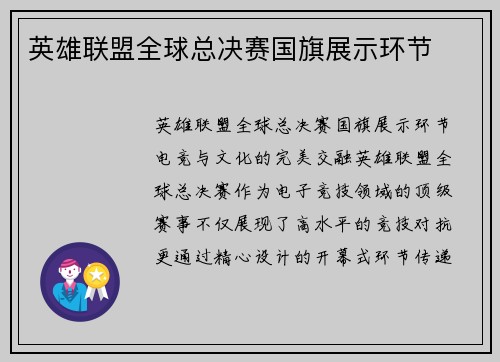 英雄联盟全球总决赛国旗展示环节

英雄联盟全球总决赛国旗展示环节电竞与文化的完美交融英雄联盟全球总决赛作为电子竞技领域的顶级赛事不仅展现了高水平的竞技对抗更通过精心设计的开幕式环节传递